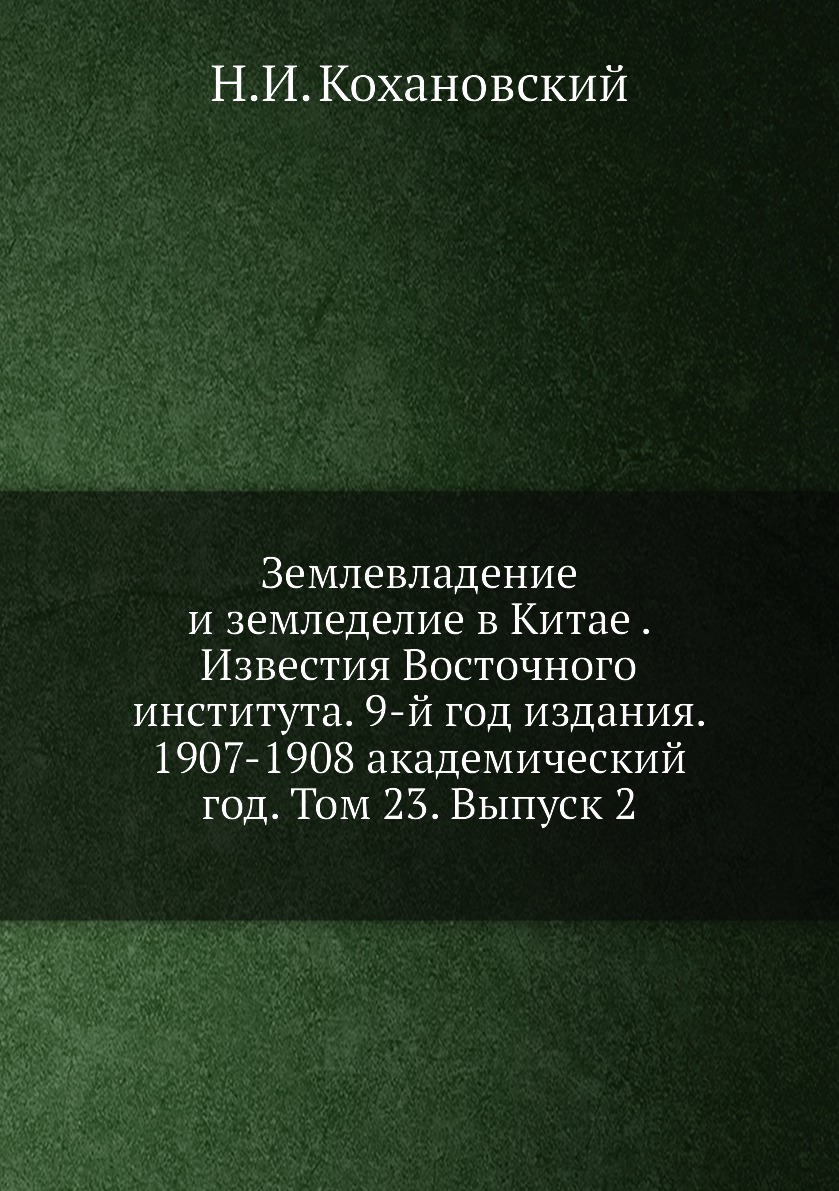 Н.И. Кохановский

Землевладение и земледелие в Китае . Известия Восточного института. 9-й год издания. 1907-1908 академический год. Том 23. Выпуск 2